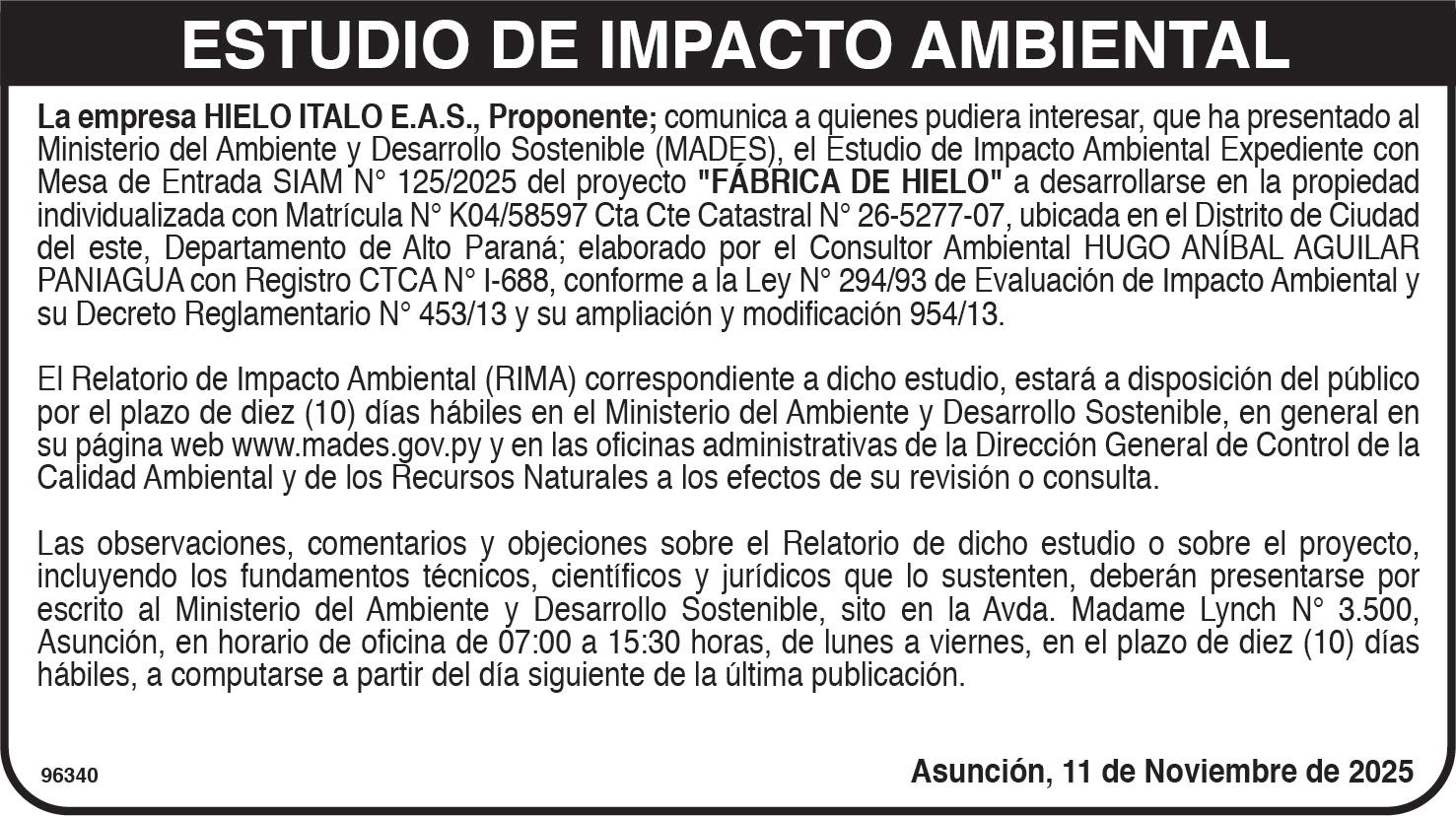 ESTUDIO DE IMPACTO AMBIENTAL

La empresa HIELO ITALO E.A.S., Proponente; comunica a quienes pudiera interesar, que ha presentado al Ministerio del Ambiente y Desarrollo Sostenible (MADES), el Estudio de Impacto Ambiental Expediente con Mesa de Entrada SIAM N° 125/2025 del proyecto "FÁBRICA DE HIELO" a desarrollarse en la propiedad individualizada con Matrícula N° K04/58597 Cta Cte Catastral N° 26-5277-07, ubicada en el Distrito de Ciudad del este, Departamento de Alto Paraná; elaborado por el Consultor Ambiental HUGO ANÍBAL AGUILAR PANIAGUA con Registro CTCA N° I-688, conforme a la Ley N° 294/93 de Evaluación de Impacto Ambiental y su Decreto Reglamentario N° 453/13 y su ampliación y modificación 954/13.

El Relatorio de Impacto Ambiental (RIMA) correspondiente a dicho estudio, estará a disposición del público por el plazo de diez (10) días hábiles en el Ministerio del Ambiente y Desarrollo Sostenible, en general en su página web www.mades.gov.py y en las oficinas administrativas de la Dirección General de Control de la Calidad Ambiental y de los Recursos Naturales a los efectos de su revisión o consulta.

Las observaciones, comentarios y objeciones sobre el Relatorio de dicho estudio o sobre el proyecto, incluyendo los fundamentos técnicos, científicos y jurídicos que lo sustenten, deberán presentarse por escrito al Ministerio del Ambiente y Desarrollo Sostenible, sito en la Avda. Madame Lynch N° 3.500, Asunción, en horario de oficina de 07:00 a 15:30 horas, de lunes a viernes, en el plazo de diez (10) días hábiles, a computarse a partir del día siguiente de la última publicación.

96340

Asunción, 11 de Noviembre de 2025